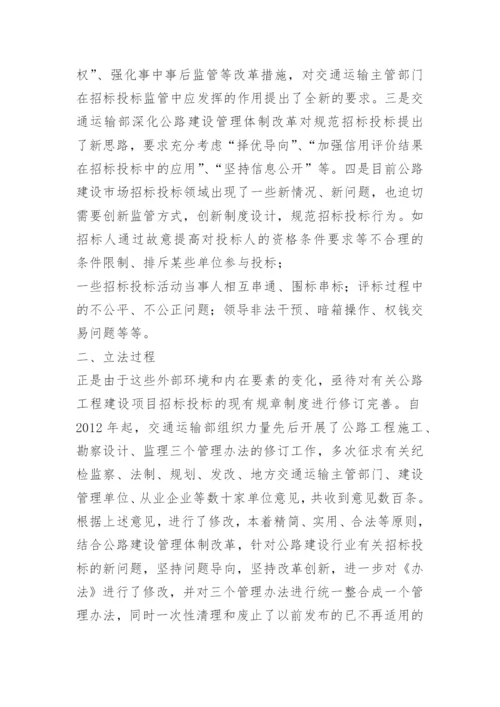 权”、强化事中事后监管等改革措施，对交通运输主管部门在招标投标监管中应发挥的作用提出了全新的要求。三是交通运输部深化公路建设管理体制改革对规范招标投标提出了新思路，要求充分考虑“择优导向”、“加强信用评价结果在招标投标中的应用”、“坚持信息公开”等。四是目前公路建设市场招标投标领域出现了一些新情况、新问题，也迫切需要创新监管方式，创新制度设计，规范招标投标行为。如招标人通过故意提高对投标人的资格条件要求等不合理的条件限制、排斥某些单位参与投标；

一些招标投标活动当事人相互串通、围标串标；评标过程中的不公平、不公正问题；领导非法干预、暗箱操作、权钱交易问题等等。

二、立法过程

正是由于这些外部环境和内在要素的变化，亟待对有关公路工程建设项目招标投标的现有规章制度进行修订完善。自2012年起，交通运输部组织力量先后开展了公路工程施工、勘察设计、监理三个管理办法的修订工作，多次征求有关纪检监察、法制、规划、发改、地方交通运输主管部门、建设管理单位、从业企业等数十家单位意见，共收到意见数百条。根据上述意见，进行了修改，本着精简、实用、合法等原则，结合公路建设管理体制改革，针对公路建设行业有关招标投标的新问题，坚持问题导向，坚持改革创新，进一步对《办法》进行了修改，并对三个管理办法进行统一整合成一个管理办法，同时一次性清理和废止了以前发布的已不再适用的